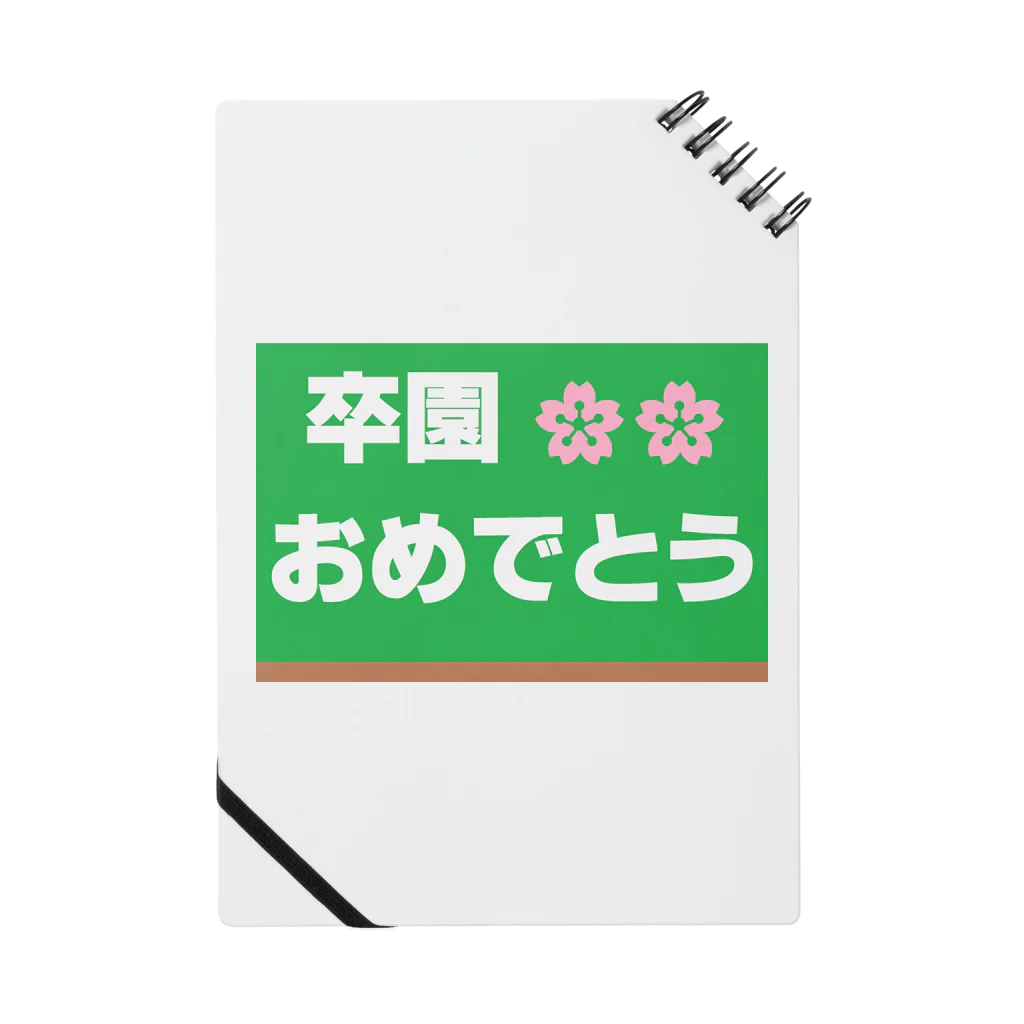 卒園
おめでとう